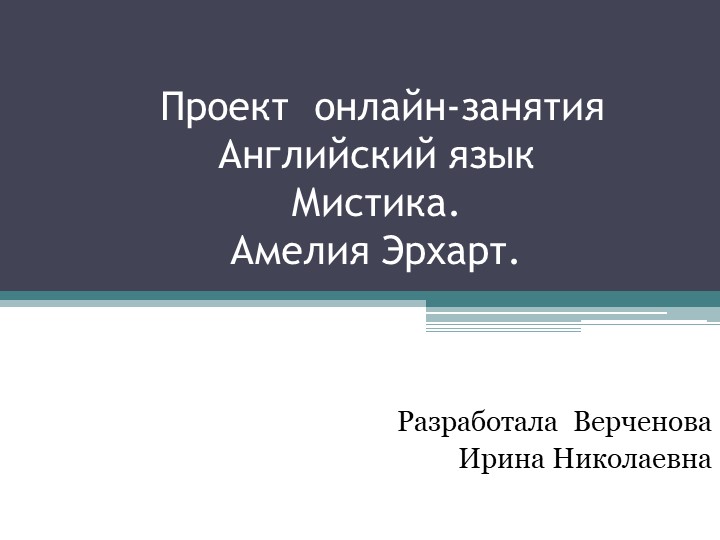 Проект онлайн-занятия
Английский язык
Мистика.
Амелия Эрхарт.

Разработала Верченова
Ирина Николаевна